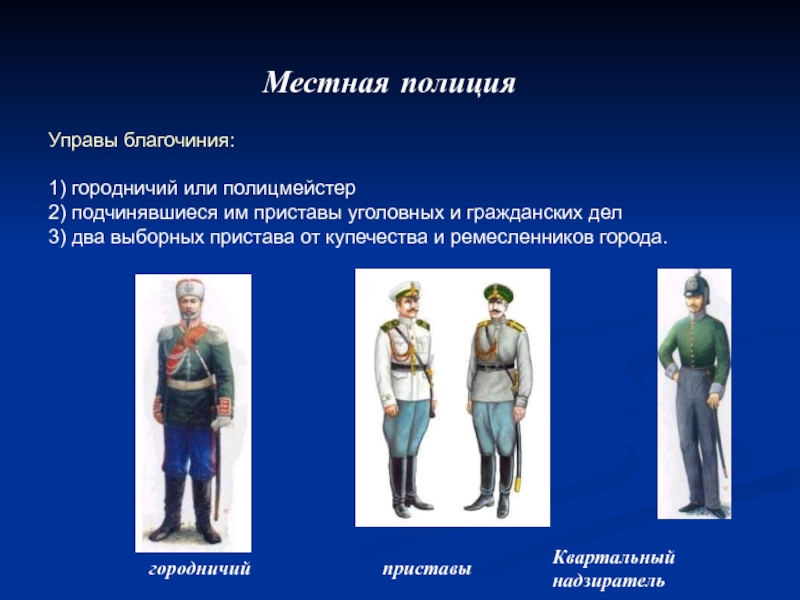 Местная полиция

Управы благочиния:

1) городничий или полицмейстер
2) подчинявшиеся им приставы уголовных и гражданских дел
3) два выборных пристава от купечества и ремесленников города.

городничий

приставы

Квартальный надзиратель